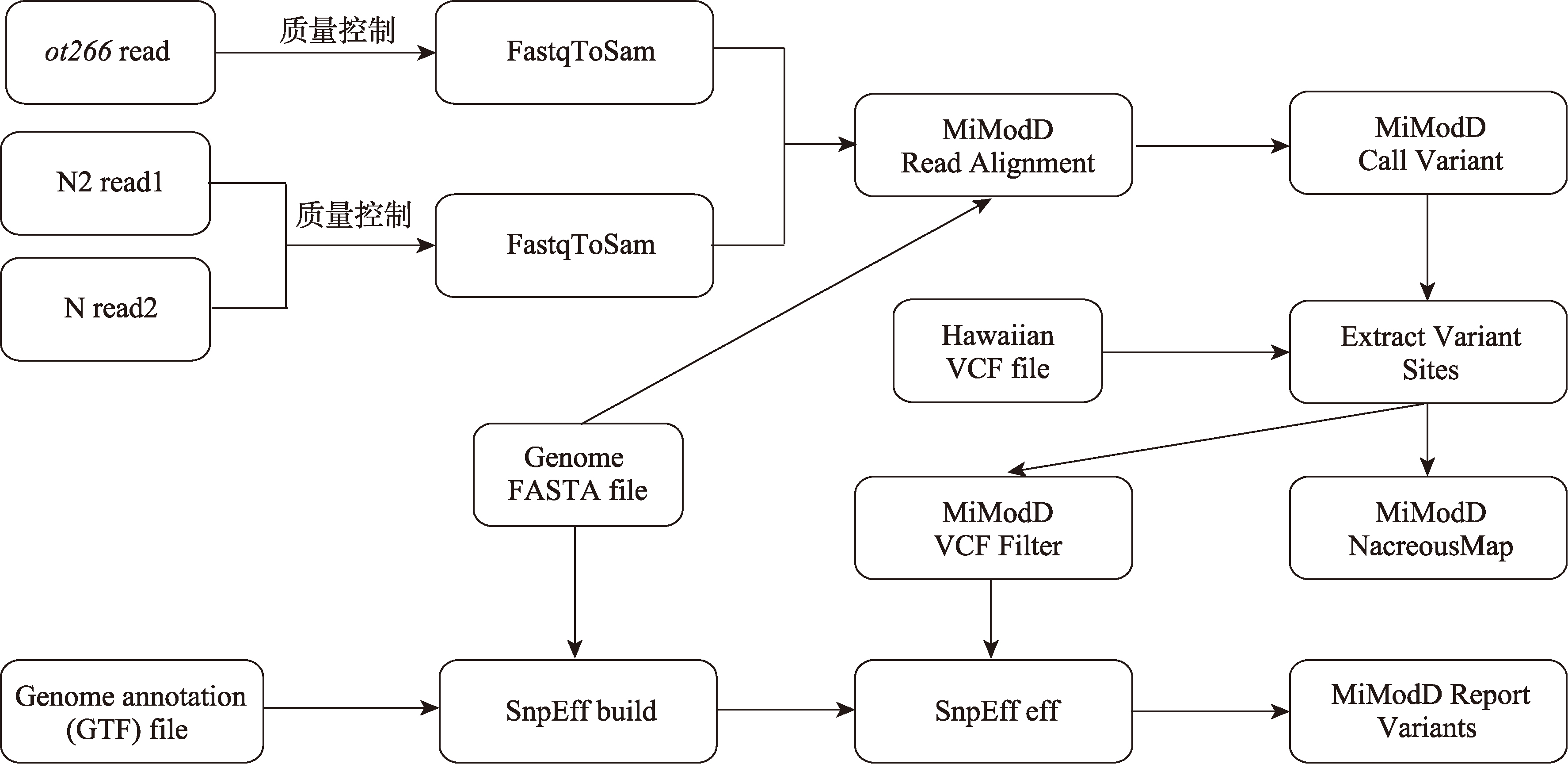 ot266 read

质量控制

FastqToSam

N2 read1

N read2

质量控制

FastqToSam

MiModD Read Alignment

MiModD Call Variant

Hawaiian VCF file

Extract Variant Sites

Genome FASTA file

MiModD VCF Filter

MiModD NacreousMap

Genome annotation (GTF) file

SnpEff build

SnpEff eff

MiModD Report Variants